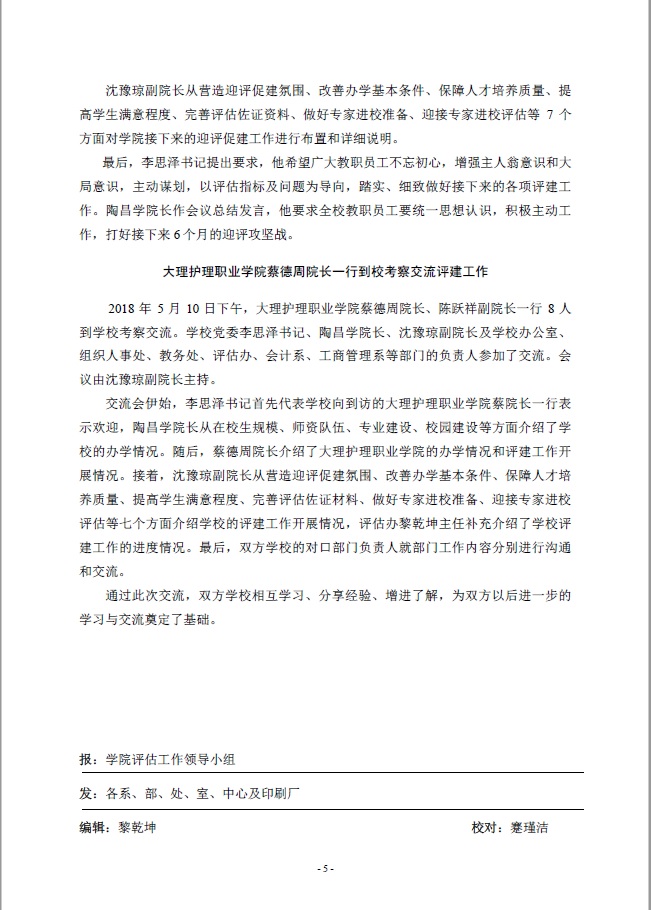 沈豫琼副院长从营造迎评促建氛围、改善办学基本条件、保障人才培养质量、提高学生满意程度、完善评估佐证资料、做好专家进校准备、迎接专家进校评估等 7 个方面对学院接下来的迎评促建工作进行布置和详细说明。

最后，李思泽书记提出要求，他希望广大教职员工不忘初心，增强主人翁意识和大局意识，主动谋划，以评估指标及问题为导向，踏实、细致做好接下来的各项评建工作。陶昌学院长作会议总结发言，他要求全校教职员工要统一思想认识，积极主动工作，打好接下来 6 个月的迎评攻坚战。

大理护理职业学院蔡德周院长一行到校考察交流评建工作

2018 年 5 月 10 日下午，大理护理职业学院蔡德周院长、陈跃祥副院长一行 8 人到学校考察交流。学校党委李思泽书记、陶昌学院长、沈豫琼副院长及学校办公室、组织人事处、教务处、评估办、会计系、工商管理系等部门的负责人参加了交流。会议由沈豫琼副院长主持。

交流会伊始，李思泽书记首先代表学校向到访的大理护理职业学院蔡院长一行表示欢迎，陶昌学院长从在校生规模、师资队伍、专业建设、校园建设等方面介绍了学校的办学情况。随后，蔡德周院长介绍了大理护理职业学院的办学情况和评建工作开展情况。接着，沈豫琼副院长从营造迎评促建氛围、改善办学基本条件、保障人才培养质量、提高学生满意程度、完善评估佐证材料、做好专家进校准备、迎接专家进校评估等七个方面介绍学校的评建工作开展情况，评估办黎乾坤主任补充介绍了学校评建工作的进度情况。最后，双方学校的对口部门负责人就部门工作内容分别进行沟通和交流。

通过此次交流，双方学校相互学习、分享经验、增进了解，为双方以后进一步的学习与交流奠定了基础。

报：学院评估工作领导小组

发：各系、部、处、室、中心及印刷厂

编辑：黎乾坤 校对：蹇瑾洁

- 5 -